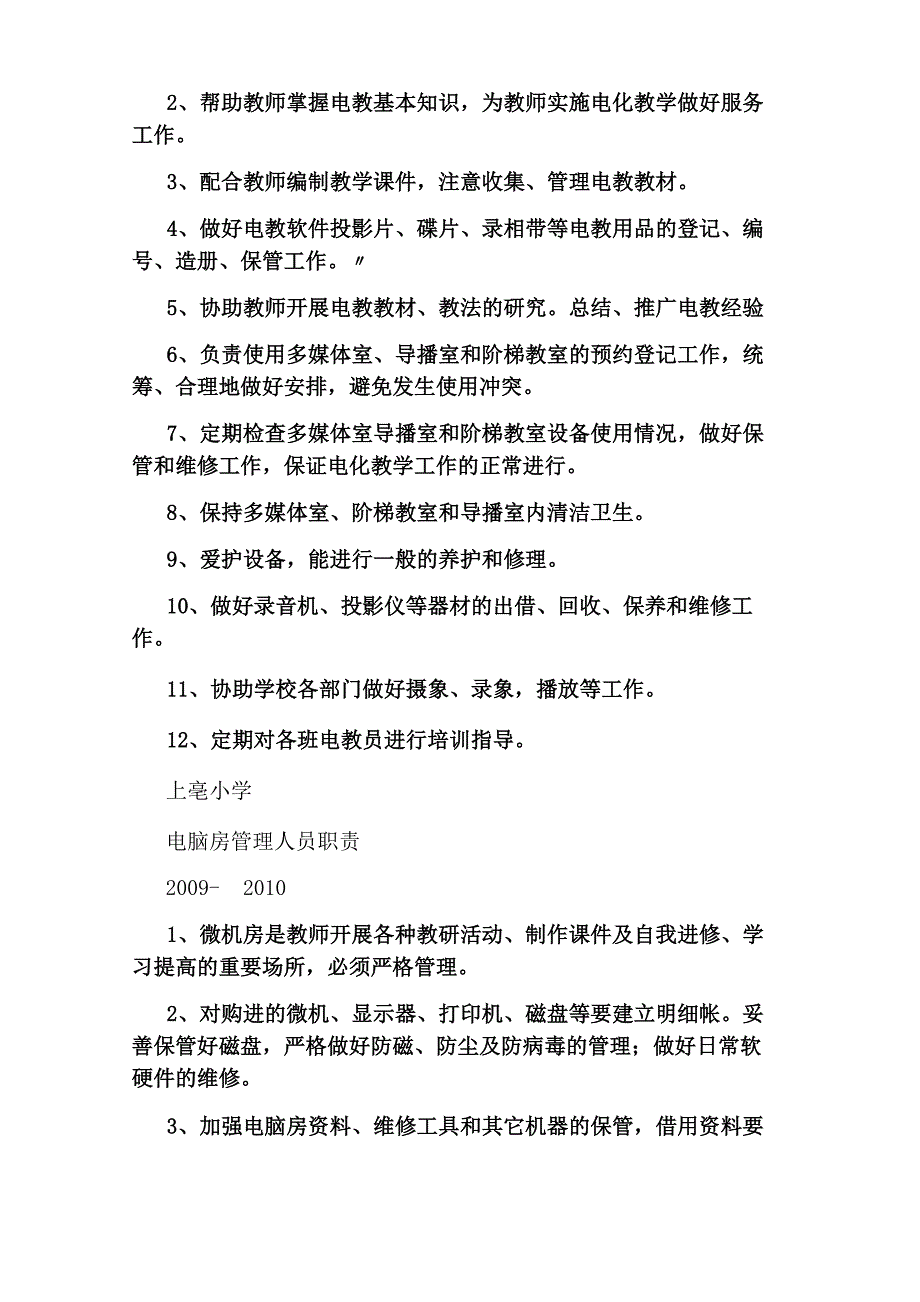 2、帮助教师掌握电教基本知识，为教师实施电化教学做好服务工作。

3、配合教师编制教学课件，注意收集、管理电教教材。

4、做好电教软件投影片、碟片、录相带等电教用品的登记、编号、造册、保管工作。〃

5、协助教师开展电教教材、教法的研究。总结、推广电教经验

6、负责使用多媒体室、导播室和阶梯教室的预约登记工作，统筹、合理地做好安排，避免发生使用冲突。

7、定期检查多媒体室导播室和阶梯教室设备使用情况，做好保管和维修工作，保证电化教学工作的正常进行。

8、保持多媒体室、阶梯教室和导播室内清洁卫生。

9、爱护设备，能进行一般的养护和修理。

10、做好录音机、投影仪等器材的出借、回收、保养和维修工作。

11、协助学校各部门做好摄象、录象，播放等工作。

12、定期对各班电教员进行培训指导。

上亳小学

电脑房管理人员职责

2009- 2010

1、微机房是教师开展各种教研活动、制作课件及自我进修、学习提高的重要场所，必须严格管理。

2、对购进的微机、显示器、打印机、磁盘等要建立明细帐。妥善保管好磁盘，严格做好防磁、防尘及防病毒的管理；做好日常软硬件的维修。

3、加强电脑房资料、维修工具和其它机器的保管，借用资料要